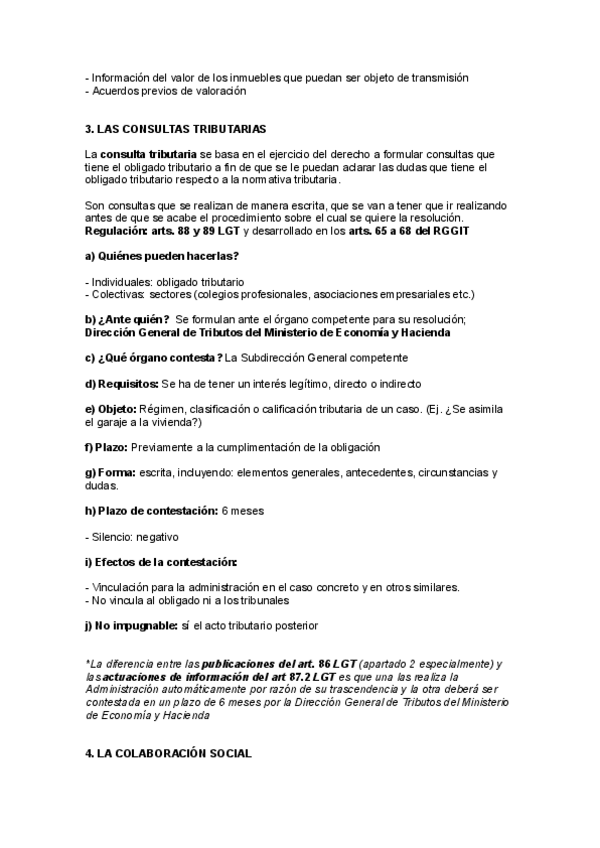 - Información del valor de los inmuebles que puedan ser objeto de transmisión
- Acuerdos previos de valoración

3. LAS CONSULTAS TRIBUTARIAS

La consulta tributaria se basa en el ejercicio del derecho a formular consultas que tiene el obligado tributario a fin de que se le puedan aclarar las dudas que tiene el obligado tributario respecto a la normativa tributaria.

Son consultas que se realizan de manera escrita, que se van a tener que ir realizando antes de que se acabe el procedimiento sobre el cual se quiere la resolución.
Regulación: arts. 88 y 89 LGT y desarrollado en los arts. 65 a 68 del RGGIT

a) Quiénes pueden hacerlas?

- Individuales: obligado tributario
- Colectivas: sectores (colegios profesionales, asociaciones empresariales etc.)

b) ¿Ante quién? Se formulan ante el órgano competente para su resolución; Dirección General de Tributos del Ministerio de Economía y Hacienda

c) ¿Qué órgano contesta? La Subdirección General competente

d) Requisitos: Se ha de tener un interés legítimo, directo o indirecto

e) Objeto: Régimen, clasificación o calificación tributaria de un caso. (Ej. ¿Se asimila el garaje a la vivienda?)

f) Plazo: Previamente a la cumplimentación de la obligación

g) Forma: escrita, incluyendo: elementos generales, antecedentes, circunstancias y dudas.

h) Plazo de contestación: 6 meses

- Silencio: negativo

i) Efectos de la contestación:

- Vinculación para la administración en el caso concreto y en otros similares.
- No vincula al obligado ni a los tribunales

j) No impugnable: sí el acto tributario posterior

*La diferencia entre las publicaciones del art. 86 LGT (apartado 2 especialmente) y las actuaciones de información del art 87.2 LGT es que una las realiza la Administración automáticamente por razón de su trascendencia y la otra deberá ser contestada en un plazo de 6 meses por la Dirección General de Tributos del Ministerio de Economía y Hacienda

4. LA COLABORACIÓN SOCIAL